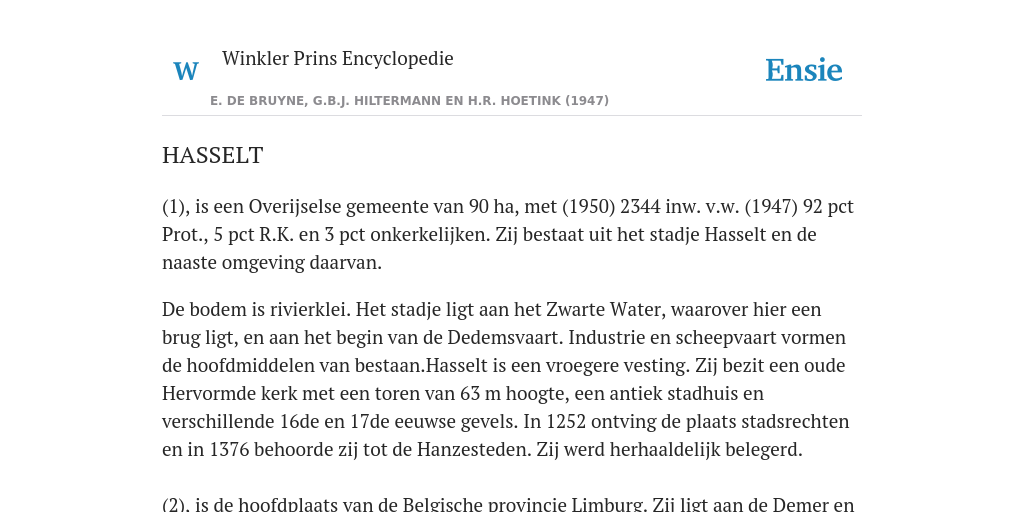 W Winkler Prins Encyclopedie

Ensie

E. DE BRUYNE, G.B.J. HILTERMANN EN H.R. HOETINK (1947)

HASSELT

(1), is een Overijselse gemeente van 90 ha, met (1950) 2344 inw. v.w. (1947) 92 pct Prot., 5 pct R.K. en 3 pct onkerkelijken. Zij bestaat uit het stadje Hasselt en de naaste omgeving daarvan.

De bodem is rivierklei. Het stadje ligt aan het Zwarte Water, waarover hier een brug ligt, en aan het begin van de Dedemsvaart. Industrie en scheepvaart vormen de hoofdmiddelen van bestaan.Hasselt is een vroegere vesting. Zij bezit een oude Hervormde kerk met een toren van 63 m hoogte, een antiek stadhuis en verschillende 16de en 17de eeuwse gevels. In 1252 ontving de plaats stadsrechten en in 1376 behoorde zij tot de Hanzesteden. Zij werd herhaaldelijk belegerd.

(2), is de hoofdplaats van de Belgische provincie Limburg. Zij ligt aan de Demer en